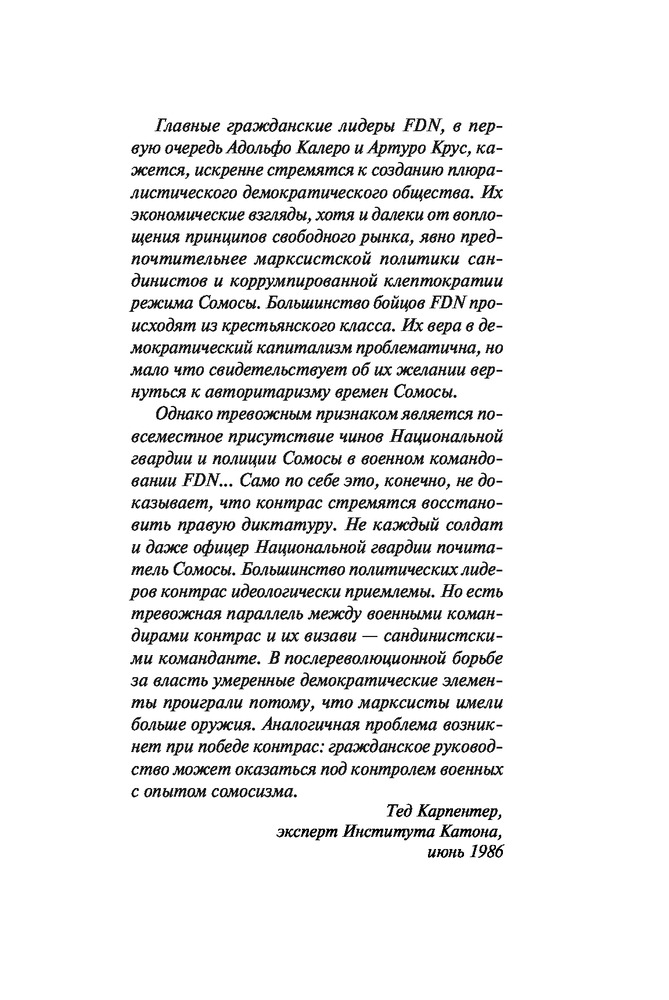 Главные гражданские лидеры FDN, в первую очередь Адольфо Калеро и Артуро Крус, кажется, искренне стремятся к созданию плюралистического демократического общества. Их экономические взгляды, хотя и далеки от воплощения принципов свободного рынка, явно предпочтительнее марксистской политики сандинистов и коррумпированной клептократии режима Сомосы. Большинство бойцов FDN происходят из крестьянского класса. Их вера в демократический капитализм проблематична, но мало что свидетельствует об их желании вернуться к авторитаризму времен Сомосы.

Однако тревожным признаком является повсеместное присутствие чинов Национальной гвардии и полиции Сомосы в военном командовании FDN... Само по себе это, конечно, не доказывает, что контрас стремятся восстановить правую диктатуру. Не каждый солдат и даже офицер Национальной гвардии почитатель Сомосы. Большинство политических лидеров контрас идеологически приемлемы. Но есть тревожная параллель между военными командирами контрас и их визави — сандинистскими команданте. В послереволюционной борьбе за власть умеренные демократические элементы проиграли потому, что марксисты имели больше оружия. Аналогичная проблема возникнет при победе контрас: гражданское руководство может оказаться под контролем военных с опытом сомосизма.

Тед Карпентер,
эксперт Института Катона,
июнь 1986